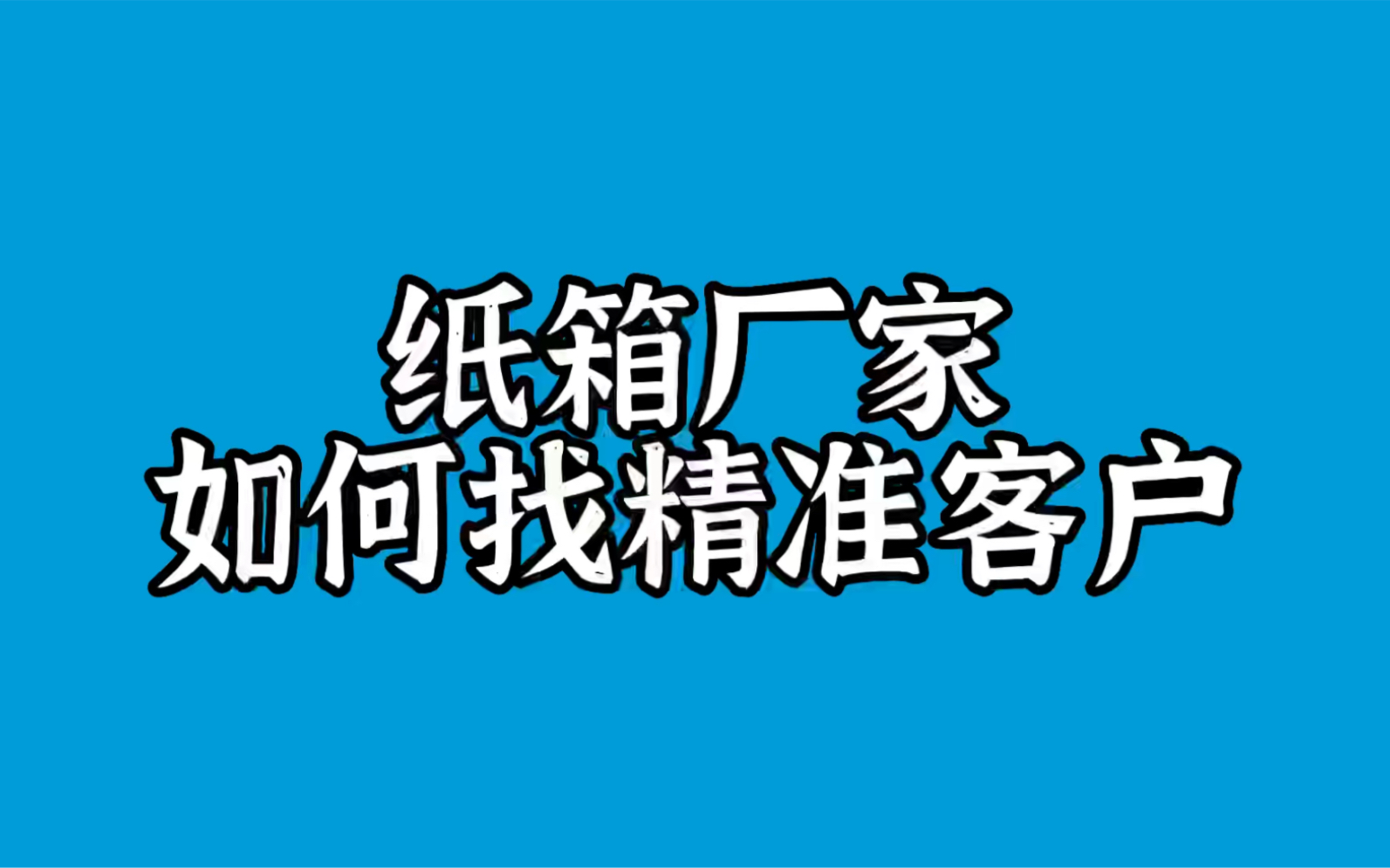 纸箱厂家
如何找精准客户